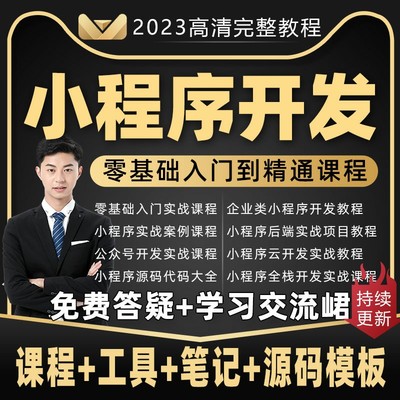 2023高清完整教程

小程序开发

零基础入门到精通课程

零基础入门实战课程
小程序实战案例课程
公众号开发实战课程
小程序源码代码大全

企业类小程序开发教程
小程序后端实战项目教程
小程序云开发实战教程
小程序全栈开发实战课程

免费答疑+学习交流峮

持续更新

课程+工具+笔记+源码模板